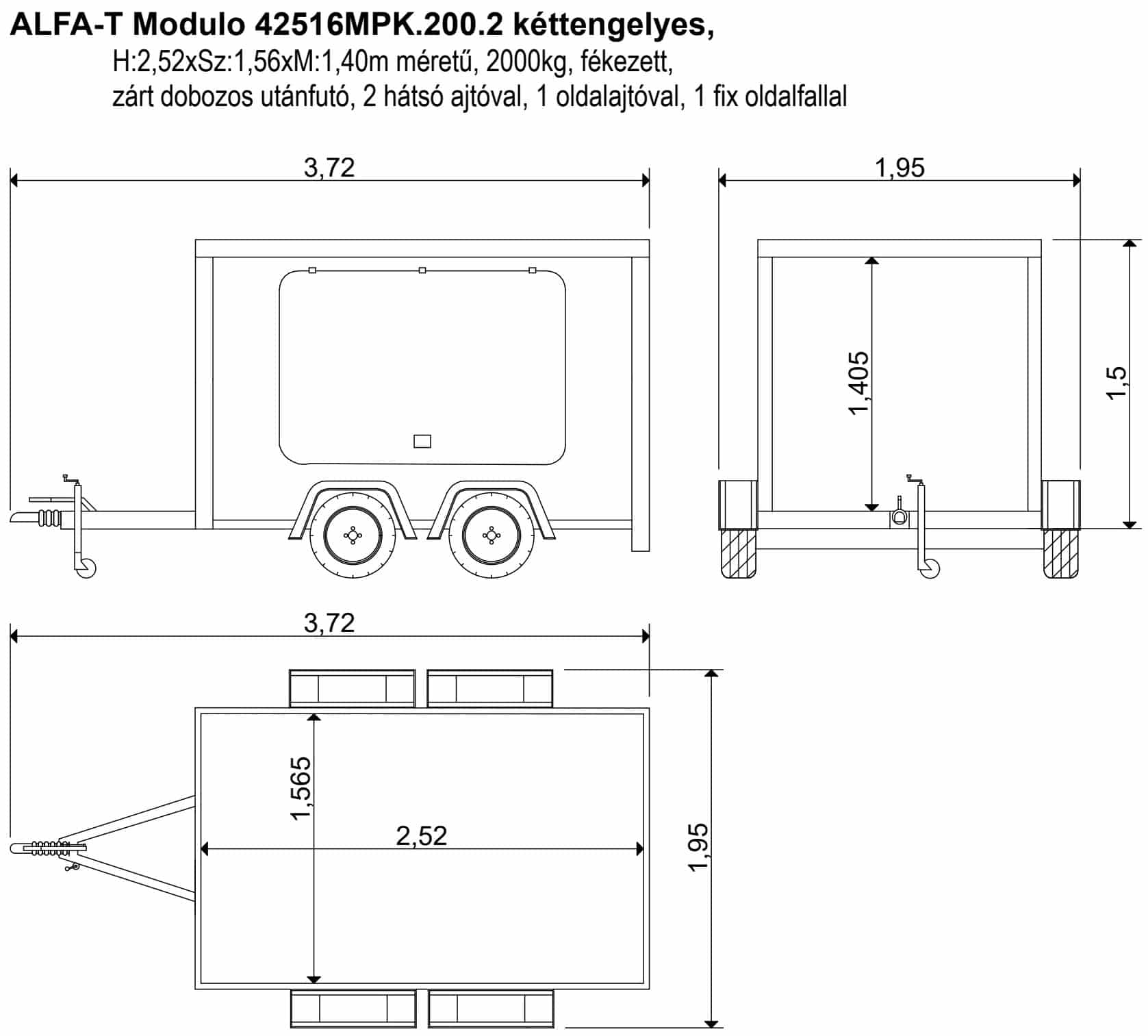 ALFA-T Modulo 42516MPK.200.2 kéttengelyes,
H:2,52xSz:1,56xM:1,40m méretű, 2000kg, fékezett,
zárt dobozos utánfutó, 2 hátsó ajtóval, 1 oldalajtóval, 1 fix oldalfallal

3,72

1,95

1,405

1,5

3,72

1,565

2,52

1,95